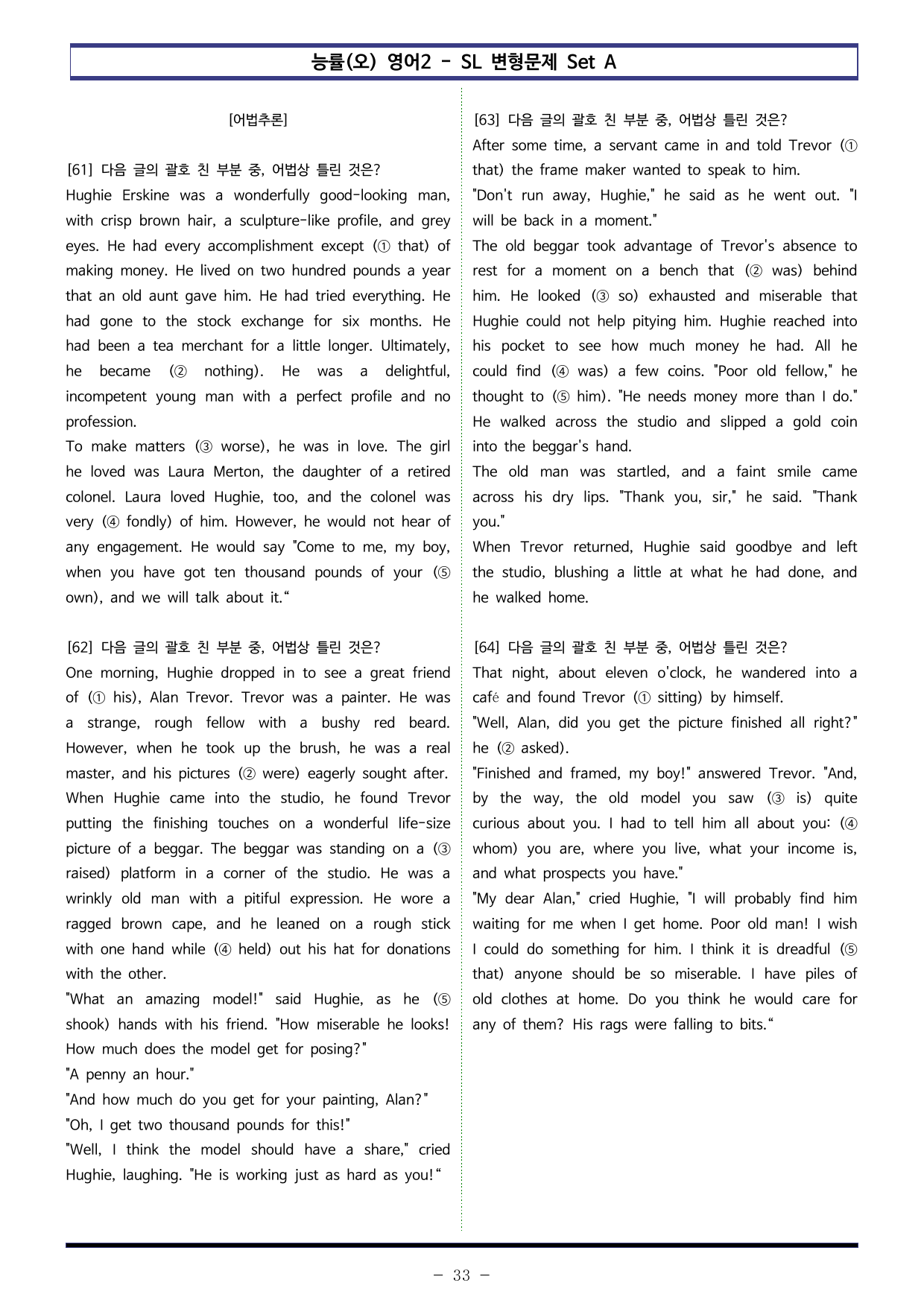 능률(오) 영어2 - SL 변형문제 Set A

[어법추론]

[61] 다음 글의 괄호 친 부분 중, 어법상 틀린 것은?
Hughie Erskine was a wonderfully good-looking man, with crisp brown hair, a sculpture-like profile, and grey eyes. He had every accomplishment except (① that) of making money. He lived on two hundred pounds a year that an old aunt gave him. He had tried everything. He had gone to the stock exchange for six months. He had been a tea merchant for a little longer. Ultimately, he became (② nothing). He was a delightful, incompetent young man with a perfect profile and no profession.
To make matters (③ worse), he was in love. The girl he loved was Laura Merton, the daughter of a retired colonel. Laura loved Hughie, too, and the colonel was very (④ fondly) of him. However, he would not hear of any engagement. He would say "Come to me, my boy, when you have got ten thousand pounds of your (⑤ own), and we will talk about it."

[62] 다음 글의 괄호 친 부분 중, 어법상 틀린 것은?
One morning, Hughie dropped in to see a great friend of (① his), Alan Trevor. Trevor was a painter. He was a strange, rough fellow with a bushy red beard. However, when he took up the brush, he was a real master, and his pictures (② were) eagerly sought after. When Hughie came into the studio, he found Trevor putting the finishing touches on a wonderful life-size picture of a beggar. The beggar was standing on a (③ raised) platform in a corner of the studio. He was a wrinkly old man with a pitiful expression. He wore a ragged brown cape, and he leaned on a rough stick with one hand while (④ held) out his hat for donations with the other.
"What an amazing model!" said Hughie, as he (⑤ shook) hands with his friend. "How miserable he looks! How much does the model get for posing?"
"A penny an hour."
"And how much do you get for your painting, Alan?"
"Oh, I get two thousand pounds for this!"
"Well, I think the model should have a share," cried Hughie, laughing. "He is working just as hard as you!"

[63] 다음 글의 괄호 친 부분 중, 어법상 틀린 것은?
After some time, a servant came in and told Trevor (① that) the frame maker wanted to speak to him.
"Don't run away, Hughie," he said as he went out. "I will be back in a moment."
The old beggar took advantage of Trevor's absence to rest for a moment on a bench that (② was) behind him. He looked (③ so) exhausted and miserable that Hughie could not help pitying him. Hughie reached into his pocket to see how much money he had. All he could find (④ was) a few coins. "Poor old fellow," he thought to (⑤ him). "He needs money more than I do."
He walked across the studio and slipped a gold coin into the beggar's hand.
The old man was startled, and a faint smile came across his dry lips. "Thank you, sir," he said. "Thank you."
When Trevor returned, Hughie said goodbye and left the studio, blushing a little at what he had done, and he walked home.

[64] 다음 글의 괄호 친 부분 중, 어법상 틀린 것은?
That night, about eleven o'clock, he wandered into a café and found Trevor (① sitting) by himself.
"Well, Alan, did you get the picture finished all right?" he (② asked).
"Finished and framed, my boy!" answered Trevor. "And, by the way, the old model you saw (③ is) quite curious about you. I had to tell him all about you: (④ whom) you are, where you live, what your income is, and what prospects you have."
"My dear Alan," cried Hughie, "I will probably find him waiting for me when I get home. Poor old man! I wish I could do something for him. I think it is dreadful (⑤ that) anyone should be so miserable. I have piles of old clothes at home. Do you think he would care for any of them? His rags were falling to bits."

- 33 -